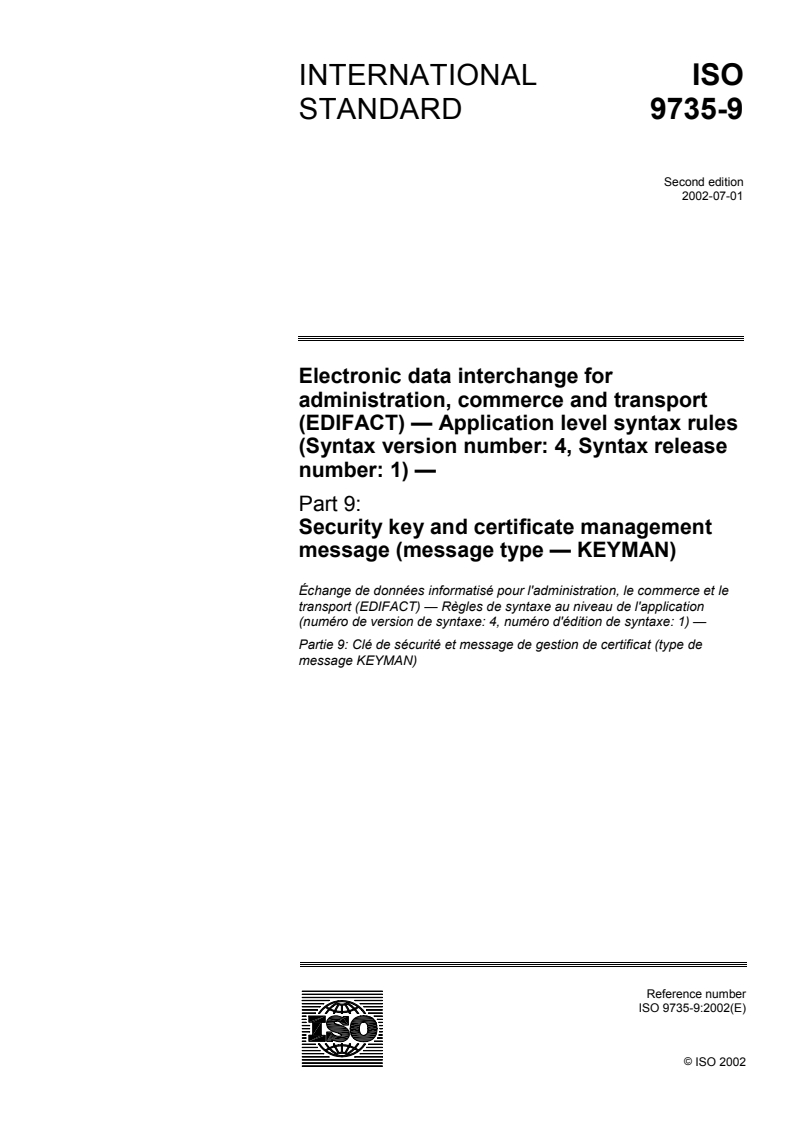 INTERNATIONAL STANDARD

ISO 9735-9

Second edition
2002-07-01

Electronic data interchange for administration, commerce and transport (EDIFACT) — Application level syntax rules (Syntax version number: 4, Syntax release number: 1) —

Part 9:
Security key and certificate management message (message type — KEYMAN)

Échange de données informatisé pour l'administration, le commerce et le transport (EDIFACT) — Règles de syntaxe au niveau de l'application (numéro de version de syntaxe: 4, numéro d'édition de syntaxe: 1) —

Partie 9: Clé de sécurité et message de gestion de certificat (type de message KEYMAN)

ISO

Reference number
ISO 9735-9:2002(E)

© ISO 2002